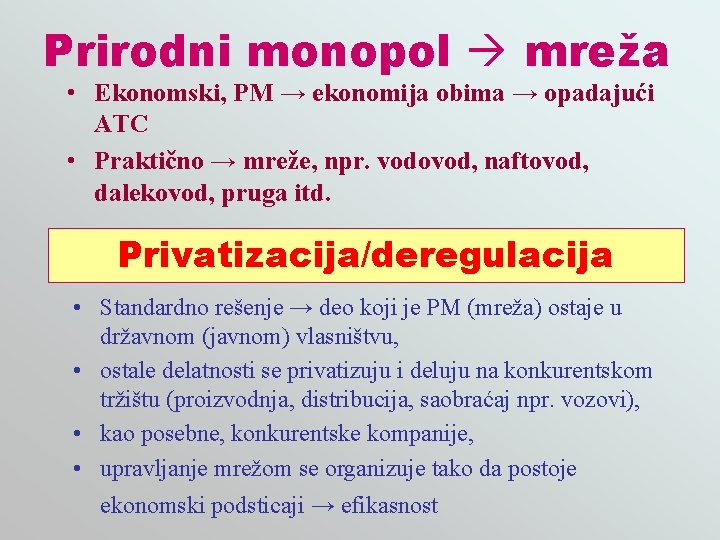 Prirodni monopol → mreža

• Ekonomski, PM → ekonomija obima → opadajući ATC
• Praktično → mreže, npr. vodovod, naftovod, dalekovod, pruga itd.

Privatizacija/deregulacija

• Standardno rešenje → deo koji je PM (mreža) ostaje u državnom (javnom) vlasništvu,
• ostale delatnosti se privatizuju i deluju na konkurentskom tržištu (proizvodnja, distribucija, saobraćaj npr. vozovi),
• kao posebne, konkurentske kompanije,
• upravljanje mrežom se organizuje tako da postoje ekonomski podsticaji → efikasnost